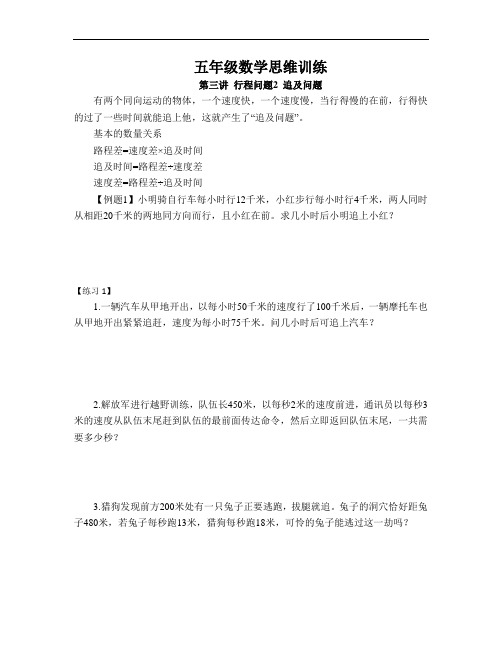 五年级数学思维训练

第三讲 行程问题2 追及问题

有两个同向运动的物体，一个速度快，一个速度慢，当行得慢的在前，行得快的过了一些时间就能追上他，这就产生了“追及问题”。

基本的数量关系

路程差=速度差×追及时间

追及时间=路程差÷速度差

速度差=路程差÷追及时间

【例题1】小明骑自行车每小时行12千米，小红步行每小时行4千米，两人同时从相距20千米的两地同方向而行，且小红在前。求几小时后小明追上小红？

【练习 1】

1.一辆汽车从甲地开出，以每小时50千米的速度行了100千米后，一辆摩托车也从甲地开出紧紧追赶，速度为每小时75千米。问几小时后可追上汽车？

2.解放军进行越野训练，队伍长450米，以每秒2米的速度前进，通讯员以每秒3米的速度从队伍末尾赶到队伍的最前面传达命令，然后立即返回队伍末尾，一共需要多少秒？

3.猎狗发现前方200米处有一只兔子正要逃跑，拔腿就追。兔子的洞穴恰好距兔子480米，若兔子每秒跑13米，猎狗每秒跑18米，可怜的兔子能逃过这一劫吗？